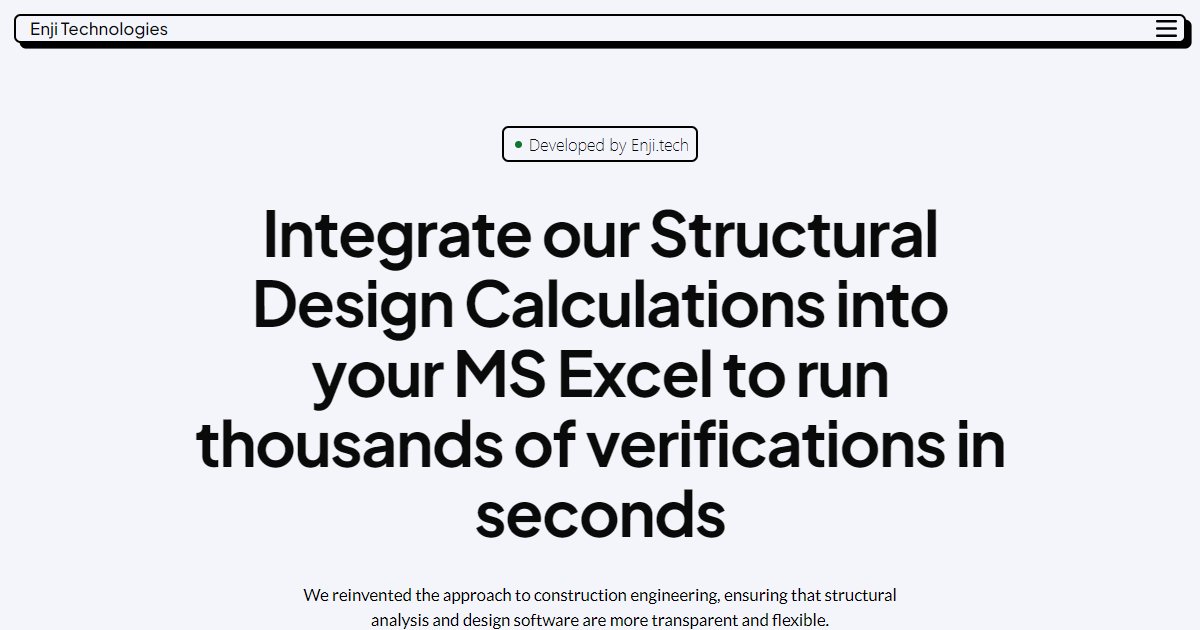 Enji Technologies

Developed by Enji.tech

Integrate our Structural Design Calculations into your MS Excel to run thousands of verifications in seconds

We reinvented the approach to construction engineering, ensuring that structural analysis and design software are more transparent and flexible.